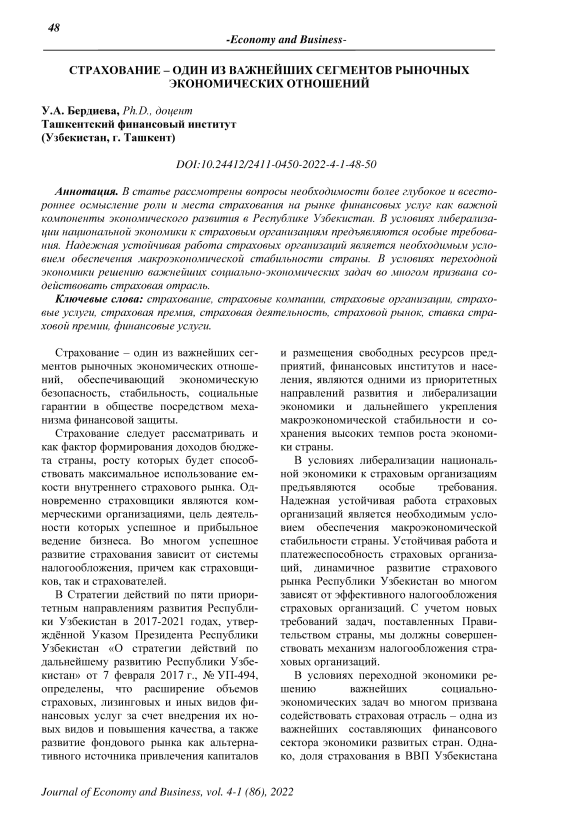 48

-Economy and Business-

СТРАХОВАНИЕ – ОДИН ИЗ ВАЖНЕЙШИХ СЕГМЕНТОВ РЫНОЧНЫХ ЭКОНОМИЧЕСКИХ ОТНОШЕНИЙ

У.А. Бердиева, Ph.D., доцент
Ташкентский финансовый институт
(Узбекистан, г. Ташкент)

DOI:10.24412/2411-0450-2022-4-1-48-50

Аннотация. В статье рассмотрены вопросы необходимости более глубокое и всестороннее осмысление роли и места страхования на рынке финансовых услуг как важной компоненты экономического развития в Республике Узбекистан. В условиях либерализации национальной экономики к страховым организациям предъявляются особые требования. Надежная устойчивая работа страховых организаций является необходимым условием обеспечения макроэкономической стабильности страны. В условиях переходной экономики решению важнейших социально-экономических задач во многом призвана содействовать страховая отрасль.

Ключевые слова: страхование, страховые компании, страховые организации, страховые услуги, страховая премия, страховая деятельность, страховой рынок, ставка страховой премии, финансовые услуги.

Страхование – один из важнейших сегментов рыночных экономических отношений, обеспечивающий экономическую безопасность, стабильность, социальные гарантии в обществе посредством механизма финансовой защиты.

Страхование следует рассматривать и как фактор формирования доходов бюджета страны, росту которых будет способствовать максимальное использование емкости внутреннего страхового рынка. Одновременно страховщики являются коммерческими организациями, цель деятельности которых успешное и прибыльное ведение бизнеса. Во многом успешное развитие страхования зависит от системы налогообложения, причем как страховщиков, так и страхователей.

В Стратегии действий по пяти приоритетным направлениям развития Республики Узбекистан в 2017-2021 годах, утверждённой Указом Президента Республики Узбекистан «О стратегии действий по дальнейшему развитию Республики Узбекистан» от 7 февраля 2017 г., № УП-494, определены, что расширение объемов страховых, лизинговых и иных видов финансовых услуг за счет внедрения их новых видов и повышения качества, а также развитие фондового рынка как альтернативного источника привлечения капиталов и размещения свободных ресурсов предприятий, финансовых институтов и населения, являются одними из приоритетных направлений развития и либерализации экономики и дальнейшего укрепления макроэкономической стабильности и сохранения высоких темпов роста экономики страны.

В условиях либерализации национальной экономики к страховым организациям предъявляются особые требования. Надежная устойчивая работа страховых организаций является необходимым условием обеспечения макроэкономической стабильности страны. Устойчивая работа и платежеспособность страховых организаций, динамичное развитие страхового рынка Республики Узбекистан во многом зависят от эффективного налогообложения страховых организаций. С учетом новых требований задач, поставленных Правительством страны, мы должны совершенствовать механизм налогообложения страховых организаций.

В условиях переходной экономики решению важнейших социально-экономических задач во многом призвана содействовать страховая отрасль – одна из важнейших составляющих финансового сектора экономики развитых стран. Однако, доля страхования в ВВП Узбекистана

Journal of Economy and Business, vol. 4-1 (86), 2022